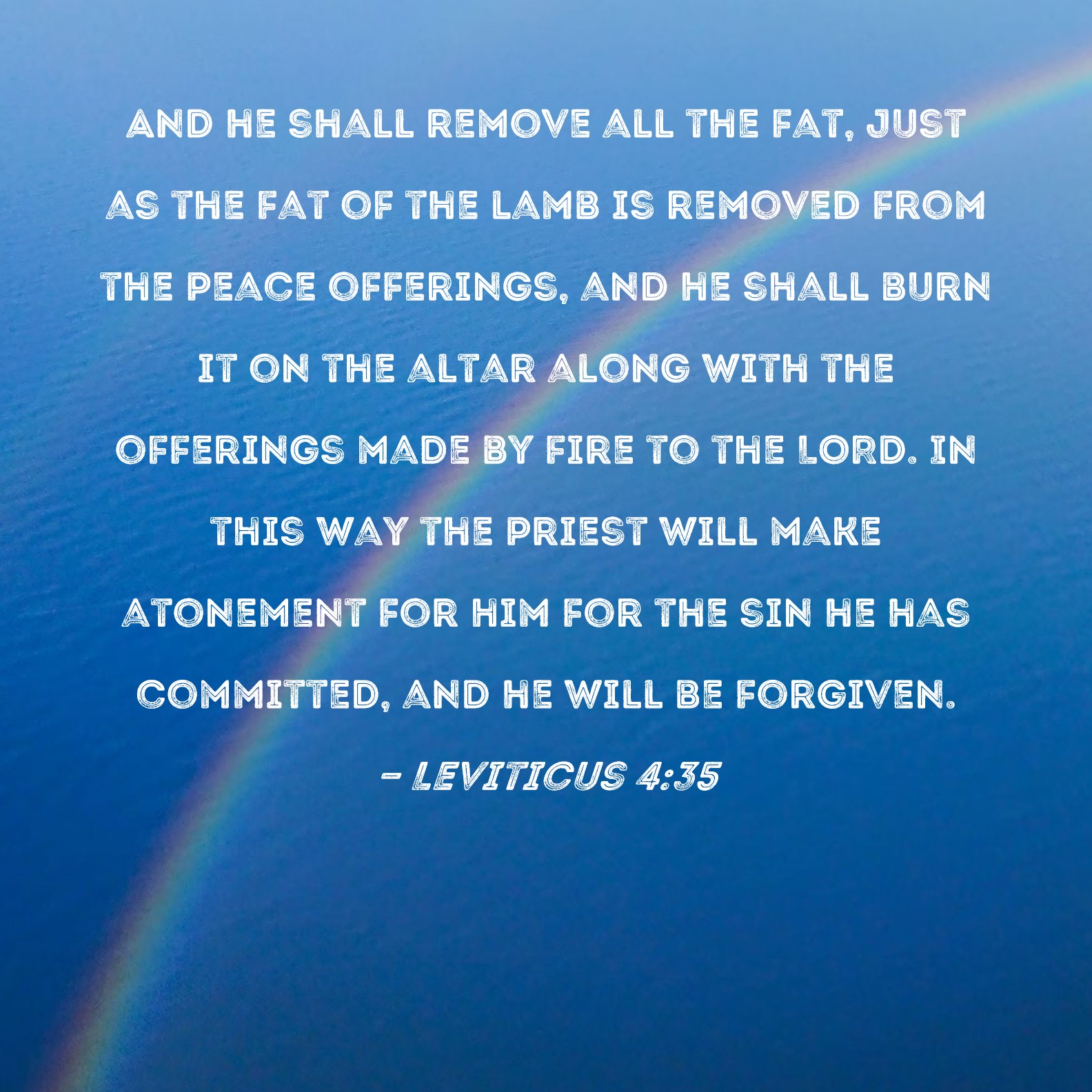 AND HE SHALL REMOVE ALL THE FAT, JUST AS THE FAT OF THE LAMB IS REMOVED FROM THE PEACE OFFERINGS, AND HE SHALL BURN IT ON THE ALTAR ALONG WITH THE OFFERINGS MADE BY FIRE TO THE LORD. IN THIS WAY THE PRIEST WILL MAKE ATONEMENT FOR HIM FOR THE SIN HE HAS COMMITTED, AND HE WILL BE FORGIVEN.

- LEVITICUS 4:35